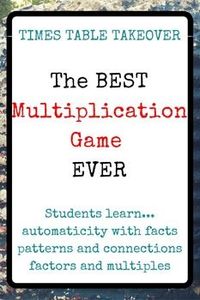 TIMES TABLE TAKEOVER

The BEST
Multiplication
Game
EVER

Students learn...
automaticity with facts
patterns and connections
factors and multiples